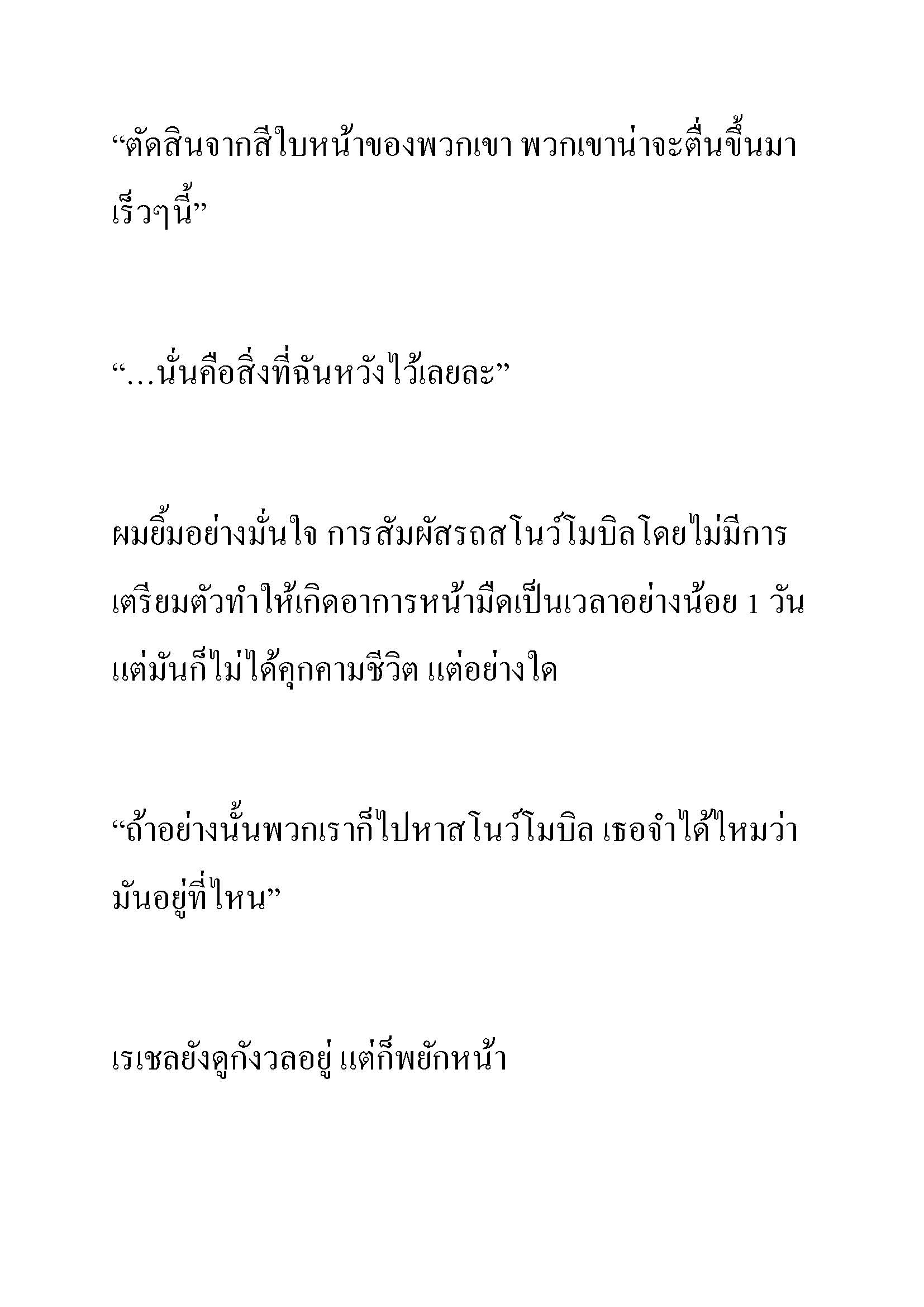 “ตัดสินจากสีใบหน้าของพวกเขา พวกเขาน่าจะตื่นขึ้นมาเร็วๆนี้”

“…นั่นคือสิ่งที่ฉันหวังไว้เลยละ”

ผมยิ้มอย่างมั่นใจ การสัมผัสรถสโนว์โมบิลโดยไม่มีการเตรียมตัวทำให้เกิดอาการหน้ามืดเป็นเวลาอย่างน้อย 1 วัน แต่มันก็ไม่ได้คุกคามชีวิต แต่อย่างใด

“ถ้าอย่างนั้นพวกเราก็ไปหาสโนว์โมบิล เธอจำได้ไหมว่ามันอยู่ที่ไหน”

เรเชลยังดูกังวลอยู่ แต่ก็พยักหน้า